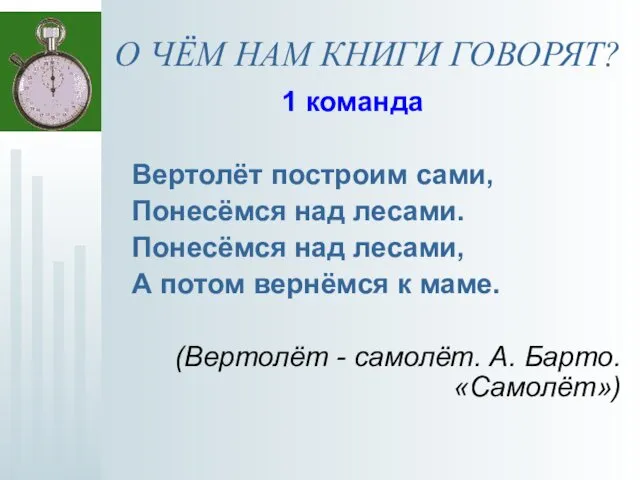 О ЧЁМ НАМ КНИГИ ГОВОРЯТ?

1 команда

Вертолёт построим сами,
Понесёмся над лесами.
Понесёмся над лесами,
А потом вернёмся к маме.

(Вертолёт - самолёт. А. Барто. «Самолёт»)